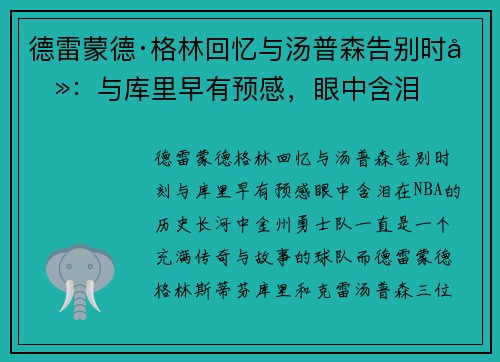 德雷蒙德·格林回忆与汤普森告别时å»：与库里早有预感，眼中含泪

德雷蒙德格林回忆与汤普森告别时刻与库里早有预感眼中含泪在NBA的历史长河中金州勇士队一直是一个充满传奇与故事的球队而德雷蒙德格林斯蒂芬库里和克雷汤普森三位